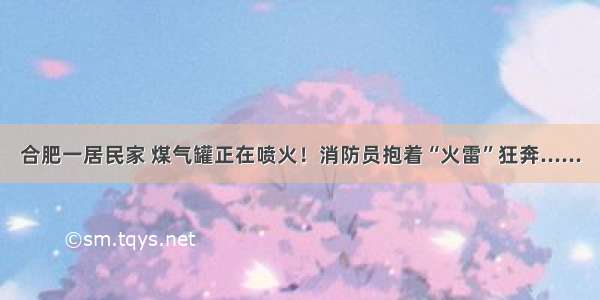 合肥一居民家 煤气罐正在喷火！消防员抱着“火雷”狂奔……

©sm.tqys.net